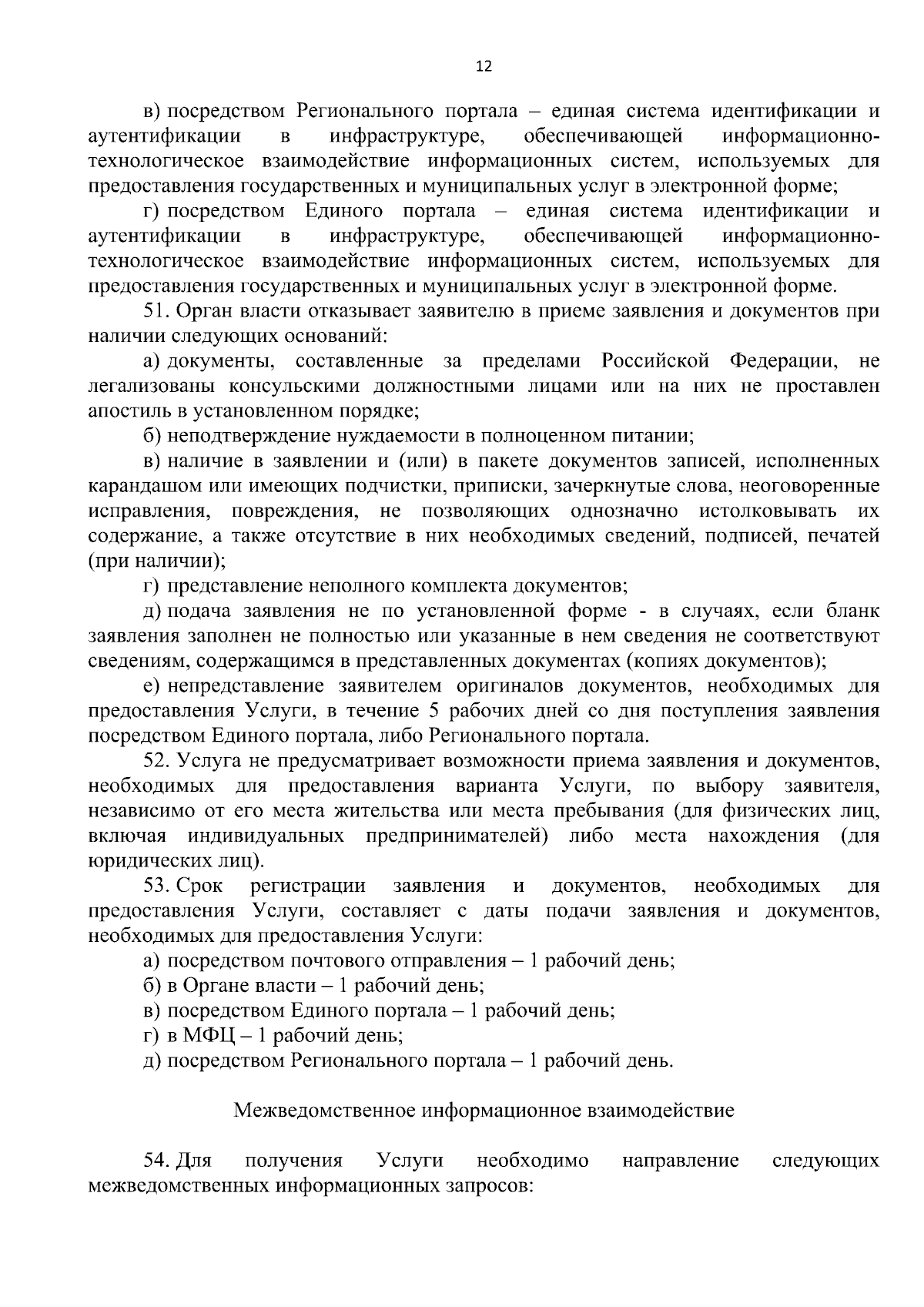 12

в) посредством Регионального портала – единая система идентификации и аутентификации в инфраструктуре, обеспечивающей информационно-технологическое взаимодействие информационных систем, используемых для предоставления государственных и муниципальных услуг в электронной форме;

г) посредством Единого портала – единая система идентификации и аутентификации в инфраструктуре, обеспечивающей информационно-технологическое взаимодействие информационных систем, используемых для предоставления государственных и муниципальных услуг в электронной форме.

51. Орган власти отказывает заявителю в приеме заявления и документов при наличии следующих оснований:

а) документы, составленные за пределами Российской Федерации, не легализованы консульскими должностными лицами или на них не проставлен апостиль в установленном порядке;

б) неподтверждение нуждаемости в полноценном питании;

в) наличие в заявлении и (или) в пакете документов записей, исполненных карандашом или имеющих подчистки, приписки, зачеркнутые слова, неоговоренные исправления, повреждения, не позволяющих однозначно истолковывать их содержание, а также отсутствие в них необходимых сведений, подписей, печатей (при наличии);

г) представление неполного комплекта документов;

д) подача заявления не по установленной форме - в случаях, если бланк заявления заполнен не полностью или указанные в нем сведения не соответствуют сведениям, содержащимся в представленных документах (копиях документов);

е) непредставление заявителем оригиналов документов, необходимых для предоставления Услуги, в течение 5 рабочих дней со дня поступления заявления посредством Единого портала, либо Регионального портала.

52. Услуга не предусматривает возможности приема заявления и документов, необходимых для предоставления варианта Услуги, по выбору заявителя, независимо от его места жительства или места пребывания (для физических лиц, включая индивидуальных предпринимателей) либо места нахождения (для юридических лиц).

53. Срок регистрации заявления и документов, необходимых для предоставления Услуги, составляет с даты подачи заявления и документов, необходимых для предоставления Услуги:

а) посредством почтового отправления – 1 рабочий день;

б) в Органе власти – 1 рабочий день;

в) посредством Единого портала – 1 рабочий день;

г) в МФЦ – 1 рабочий день;

д) посредством Регионального портала – 1 рабочий день.

Межведомственное информационное взаимодействие

54. Для получения Услуги необходимо направление следующих межведомственных информационных запросов: